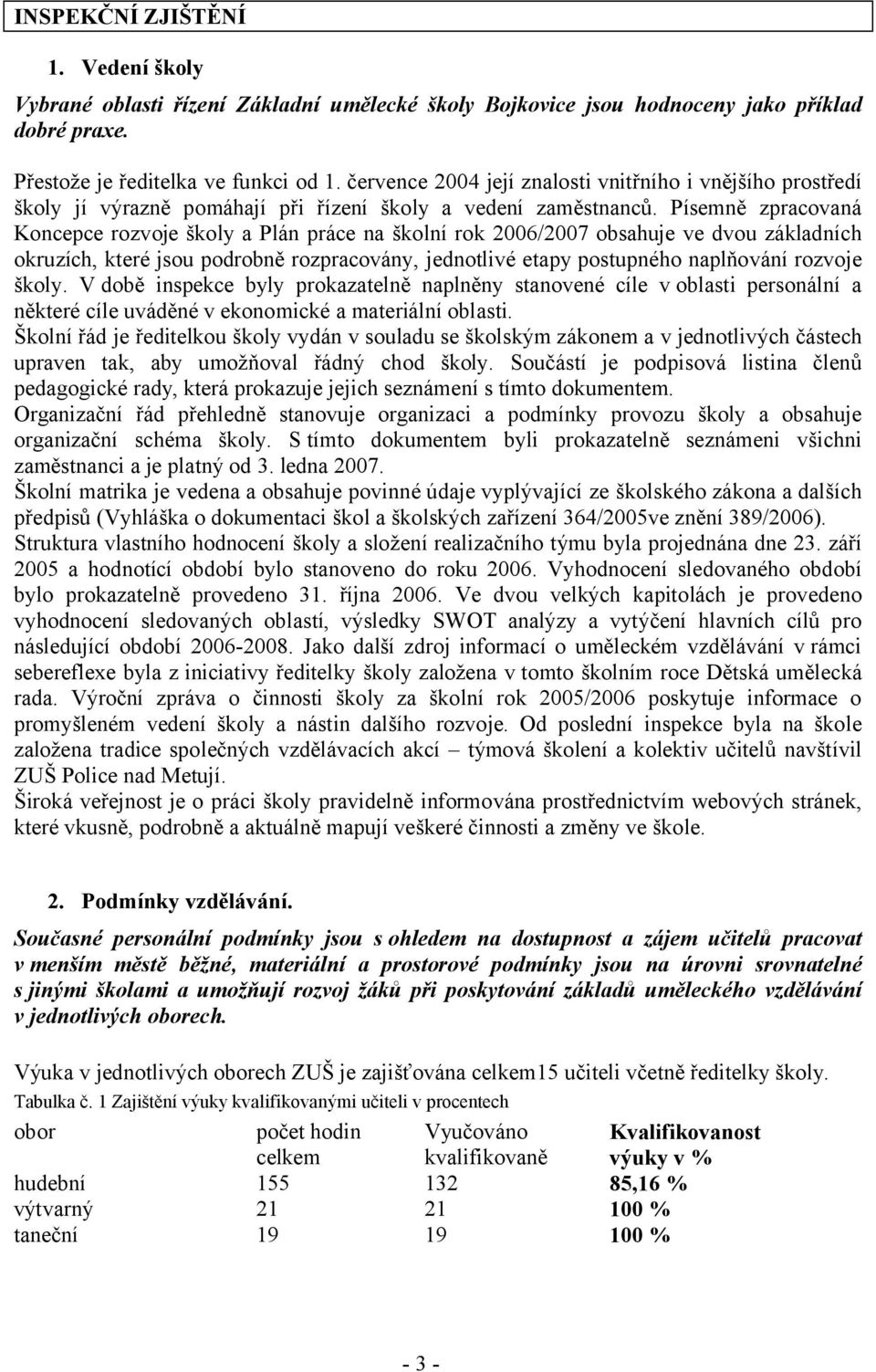 INSPEKČNÍ ZJIŠTĚNÍ

1. Vedení školy

Vybrané oblasti řízení Základní umělecké školy Bojkovice jsou hodnoceny jako příklad dobré praxe.

Přestože je ředitelka ve funkci od 1. července 2004 její znalosti vnitřního i vnějšího prostředí školy jí výrazně pomáhají při řízení školy a vedení zaměstnanců. Písemně zpracovaná Koncepce rozvoje školy a Plán práce na školní rok 2006/2007 obsahuje ve dvou základních okruzích, které jsou podrobně rozpracovány, jednotlivé etapy postupného naplňování rozvoje školy. V době inspekce byly prokazatelně naplněny stanovené cíle v oblasti personální a některé cíle uváděné v ekonomické a materiální oblasti.
Školní řád je ředitelkou školy vydán v souladu se školským zákonem a v jednotlivých částech upraven tak, aby umožňoval řádný chod školy. Součástí je podpisová listina členů pedagogické rady, která prokazuje jejich seznámení s tímto dokumentem.
Organizační řád přehledně stanovuje organizaci a podmínky provozu školy a obsahuje organizační schéma školy. S tímto dokumentem byli prokazatelně seznámeni všichni zaměstnanci a je platný od 3. ledna 2007.
Školní matrika je vedena a obsahuje povinné údaje vyplývající ze školského zákona a dalších předpisů (Vyhláška o dokumentaci škol a školských zařízení 364/2005ve znění 389/2006).
Struktura vlastního hodnocení školy a složení realizačního týmu byla projednána dne 23. září 2005 a hodnotící období bylo stanoveno do roku 2006. Vyhodnocení sledovaného období bylo prokazatelně provedeno 31. října 2006. Ve dvou velkých kapitolách je provedeno vyhodnocení sledovaných oblastí, výsledky SWOT analýzy a vytýčení hlavních cílů pro následující období 2006-2008. Jako další zdroj informací o uměleckém vzdělávání v rámci sebereflexe byla z iniciativy ředitelky školy založena v tomto školním roce Dětská umělecká rada. Výroční zpráva o činnosti školy za školní rok 2005/2006 poskytuje informace o promyšleném vedení školy a nástin dalšího rozvoje. Od poslední inspekce byla na škole založena tradice společných vzdělávacích akcí – týmová školení a kolektiv učitelů navštívil ZUŠ Police nad Metují.
Široká veřejnost je o práci školy pravidelně informována prostřednictvím webových stránek, které vkusně, podrobně a aktuálně mapují veškeré činnosti a změny ve škole.

2. Podmínky vzdělávání.

Současné personální podmínky jsou s ohledem na dostupnost a zájem učitelů pracovat v menším městě běžné, materiální a prostorové podmínky jsou na úrovni srovnatelné s jinými školami a umožňují rozvoj žáků při poskytování základů uměleckého vzdělávání v jednotlivých oborech.

Výuka v jednotlivých oborech ZUŠ je zajišťována celkem15 učiteli včetně ředitelky školy.
Tabulka č. 1 Zajištění výuky kvalifikovanými učiteli v procentech

| obor | počet hodin celkem | Vyučováno kvalifikovaně | Kvalifikovanost výuky v % |
|---|---|---|---|
| hudební | 155 | 132 | 85,16 % |
| výtvarný | 21 | 21 | 100 % |
| taneční | 19 | 19 | 100 % |

- 3 -